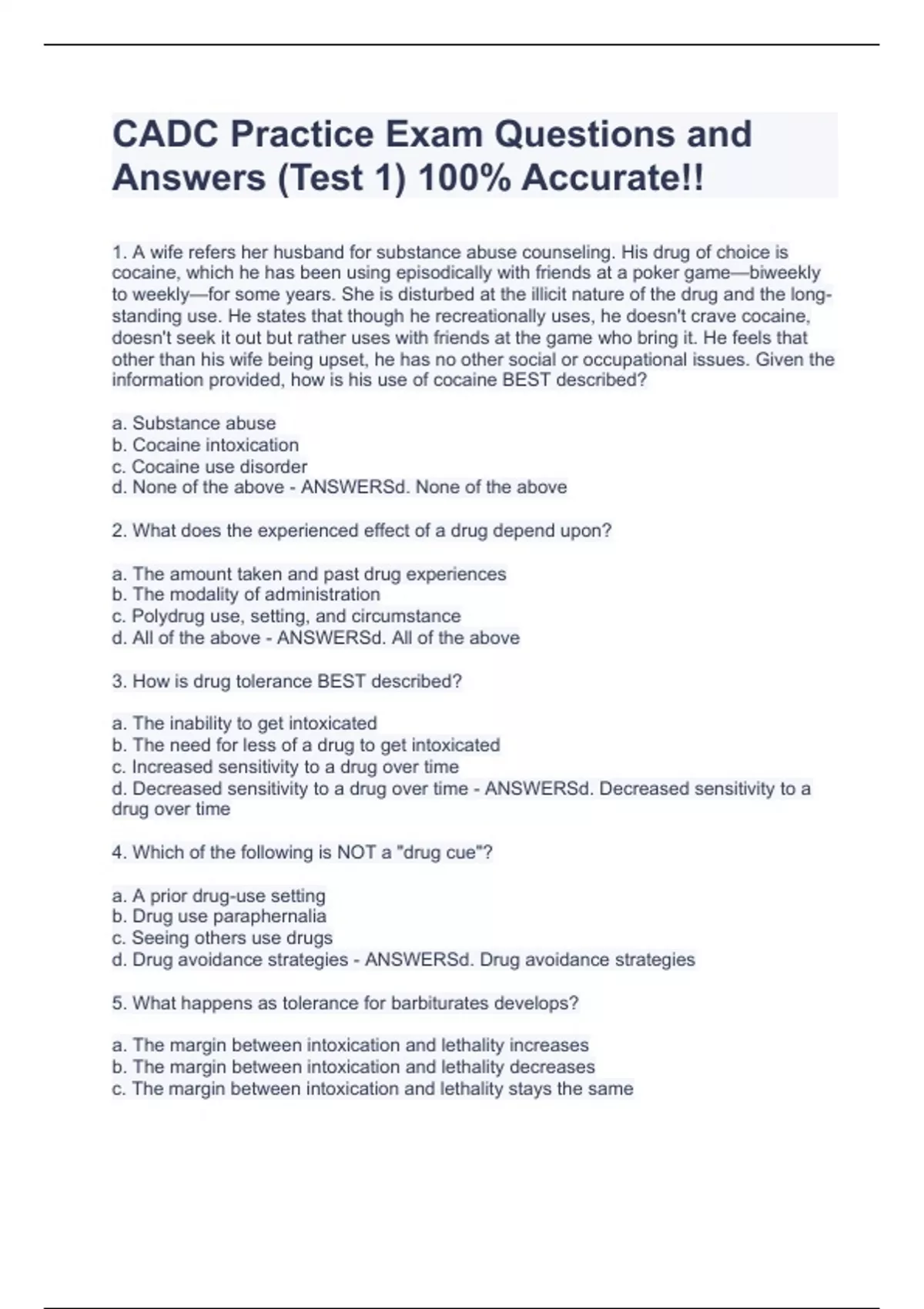 CADC Practice Exam Questions and Answers (Test 1) 100% Accurate!!

1. A wife refers her husband for substance abuse counseling. His drug of choice is cocaine, which he has been using episodically with friends at a poker game—biweekly to weekly—for some years. She is disturbed at the illicit nature of the drug and the long-standing use. He states that though he recreationally uses, he doesn't crave cocaine, doesn't seek it out but rather uses with friends at the game who bring it. He feels that other than his wife being upset, he has no other social or occupational issues. Given the information provided, how is his use of cocaine BEST described?

a. Substance abuse
b. Cocaine intoxication
c. Cocaine use disorder
d. None of the above - ANSWERSd. None of the above

2. What does the experienced effect of a drug depend upon?

a. The amount taken and past drug experiences
b. The modality of administration
c. Polydrug use, setting, and circumstance
d. All of the above - ANSWERSd. All of the above

3. How is drug tolerance BEST described?

a. The inability to get intoxicated
b. The need for less of a drug to get intoxicated
c. Increased sensitivity to a drug over time
d. Decreased sensitivity to a drug over time - ANSWERSd. Decreased sensitivity to a drug over time

4. Which of the following is NOT a "drug cue"?

a. A prior drug-use setting
b. Drug use paraphernalia
c. Seeing others use drugs
d. Drug avoidance strategies - ANSWERSd. Drug avoidance strategies

5. What happens as tolerance for barbiturates develops?

a. The margin between intoxication and lethality increases
b. The margin between intoxication and lethality decreases
c. The margin between intoxication and lethality stays the same